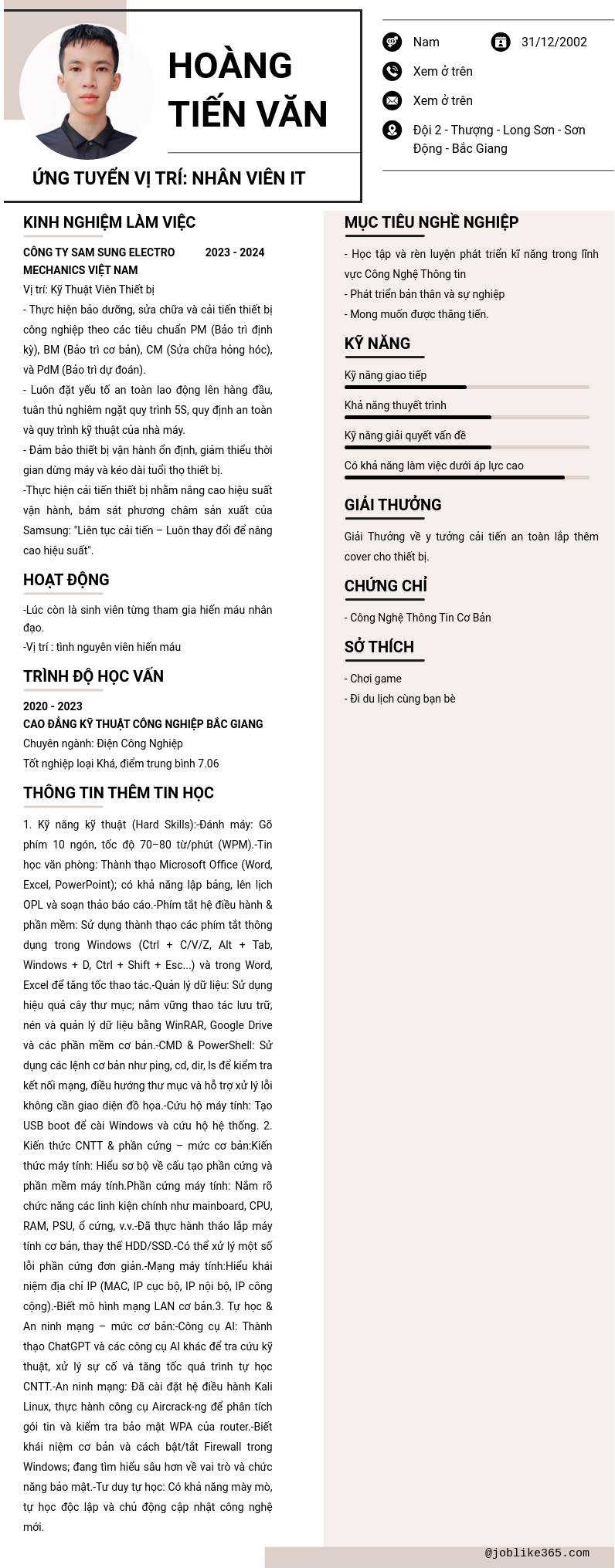 HOÀNG TIẾN VĂN

ỨNG TUYỂN VỊ TRÍ: NHÂN VIÊN IT

Nam

31/12/2002

Xem ở trên

Xem ở trên

Đội 2 - Thượng - Long Sơn - Sơn Động - Bắc Giang

KINH NGHIỆM LÀM VIỆC

CÔNG TY SAM SUNG ELECTRO MECHANICS VIỆT NAM

2023 - 2024

Vị trí: Kỹ Thuật Viên Thiết bị

- Thực hiện bảo dưỡng, sửa chữa và cải tiến thiết bị công nghiệp theo các tiêu chuẩn PM (Bảo trì định kỳ), BM (Bảo trì cơ bản), CM (Sửa chữa hỏng hóc), và PdM (Bảo trì dự đoán).
- Luôn đặt yếu tố an toàn lao động lên hàng đầu, tuân thủ nghiêm ngặt quy trình 5S, quy định an toàn và quy trình kỹ thuật của nhà máy.
- Đảm bảo thiết bị vận hành ổn định, giảm thiểu thời gian dừng máy và kéo dài tuổi thọ thiết bị.
-Thực hiện cải tiến thiết bị nhằm nâng cao hiệu suất vận hành, bám sát phương châm sản xuất của Samsung: "Liên tục cải tiến – Luôn thay đổi để nâng cao hiệu suất".

HOẠT ĐỘNG

-Lúc còn là sinh viên từng tham gia hiến máu nhân đạo.
-Vị trí : tình nguyên viên hiến máu

TRÌNH ĐỘ HỌC VẤN

2020 - 2023
CAO ĐẲNG KỸ THUẬT CÔNG NGHIỆP BẮC GIANG
Chuyên ngành: Điện Công Nghiệp
Tốt nghiệp loại Khá, điểm trung bình 7.06

THÔNG TIN THÊM TIN HỌC

1. Kỹ năng kỹ thuật (Hard Skills):-Đánh máy: Gõ phím 10 ngón, tốc độ 70–80 từ/phút (WPM).-Tin học văn phòng: Thành thạo Microsoft Office (Word, Excel, PowerPoint); có khả năng lập bảng, lên lịch OPL và soạn thảo báo cáo.-Phím tắt hệ điều hành & phần mềm: Sử dụng thành thạo các phím tắt thông dụng trong Windows (Ctrl + C/V/Z, Alt + Tab, Windows + D, Ctrl + Shift + Esc...) và trong Word, Excel để tăng tốc thao tác.-Quản lý dữ liệu: Sử dụng hiệu quả cây thư mục; nắm vững thao tác lưu trữ, nén và quản lý dữ liệu bằng WinRAR, Google Drive và các phần mềm cơ bản.-CMD & PowerShell: Sử dụng các lệnh cơ bản như ping, cd, dir, ls để kiểm tra kết nối mạng, điều hướng thư mục và hỗ trợ xử lý lỗi không cần giao diện đồ họa.-Cứu hộ máy tính: Tạo USB boot để cài Windows và cứu hộ hệ thống. 2. Kiến thức CNTT & phần cứng – mức cơ bản:Kiến thức máy tính: Hiểu sơ bộ về cấu tạo phần cứng và phần mềm máy tính.Phần cứng máy tính: Nắm rõ chức năng các linh kiện chính như mainboard, CPU, RAM, PSU, ổ cứng, v.v.-Đã thực hành tháo lắp máy tính cơ bản, thay thế HDD/SSD.-Có thể xử lý một số lỗi phần cứng đơn giản.-Mạng máy tính:Hiểu khái niệm địa chỉ IP (MAC, IP cục bộ, IP nội bộ, IP công cộng).-Biết mô hình mạng LAN cơ bản.3. Tự học & An ninh mạng – mức cơ bản:-Công cụ AI: Thành thạo ChatGPT và các công cụ AI khác để tra cứu kỹ thuật, xử lý sự cố và tăng tốc quá trình tự học CNTT.-An ninh mạng: Đã cài đặt hệ điều hành Kali Linux, thực hành công cụ Aircrack-ng để phân tích gói tin và kiểm tra bảo mật WPA của router.-Biết khái niệm cơ bản và cách bật/tắt Firewall trong Windows; đang tìm hiểu sâu hơn về vai trò và chức năng bảo mật.-Tư duy tự học: Có khả năng mày mò, tự học độc lập và chủ động cập nhật công nghệ mới.

MỤC TIÊU NGHỀ NGHIỆP

- Học tập và rèn luyện phát triển kĩ năng trong lĩnh vực Công Nghệ Thông tin
- Phát triển bản thân và sự nghiệp
- Mong muốn được thăng tiến.

KỸ NĂNG

Kỹ năng giao tiếp
Khả năng thuyết trình
Kỹ năng giải quyết vấn đề
Có khả năng làm việc dưới áp lực cao

GIẢI THƯỞNG

Giải Thưởng về y tưởng cải tiến an toàn lắp thêm cover cho thiết bị.

CHỨNG CHỈ

- Công Nghệ Thông Tin Cơ Bản

SỞ THÍCH

- Chơi game
- Đi du lịch cùng bạn bè

@joblike365.com